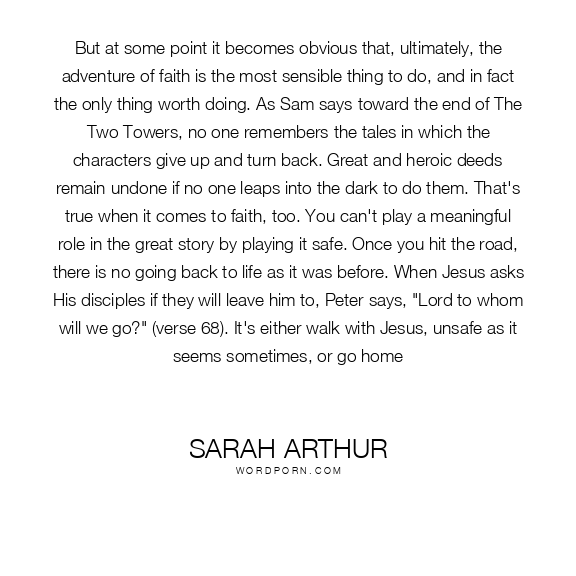 But at some point it becomes obvious that, ultimately, the adventure of faith is the most sensible thing to do, and in fact the only thing worth doing. As Sam says toward the end of The Two Towers, no one remembers the tales in which the characters give up and turn back. Great and heroic deeds remain undone if no one leaps into the dark to do them. That's true when it comes to faith, too. You can't play a meaningful role in the great story by playing it safe. Once you hit the road, there is no going back to life as it was before. When Jesus asks His disciples if they will leave him to, Peter says, "Lord to whom will we go?" (verse 68). It's either walk with Jesus, unsafe as it seems sometimes, or go home

SARAH ARTHUR
WORDPORN.COM